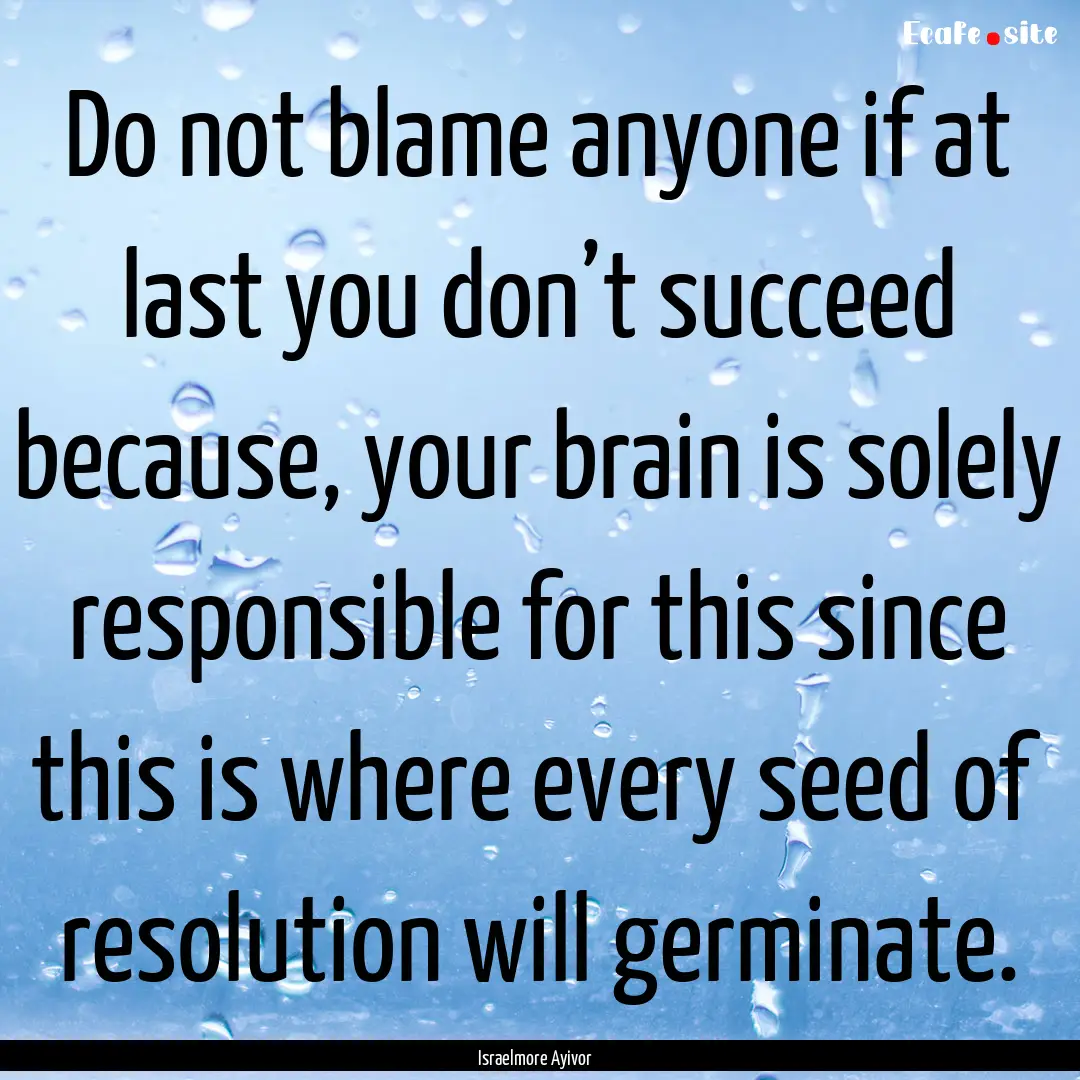 Ecafe.site

Do not blame anyone if at last you don’t succeed because, your brain is solely responsible for this since this is where every seed of resolution will germinate.

Israelmore Ayivor